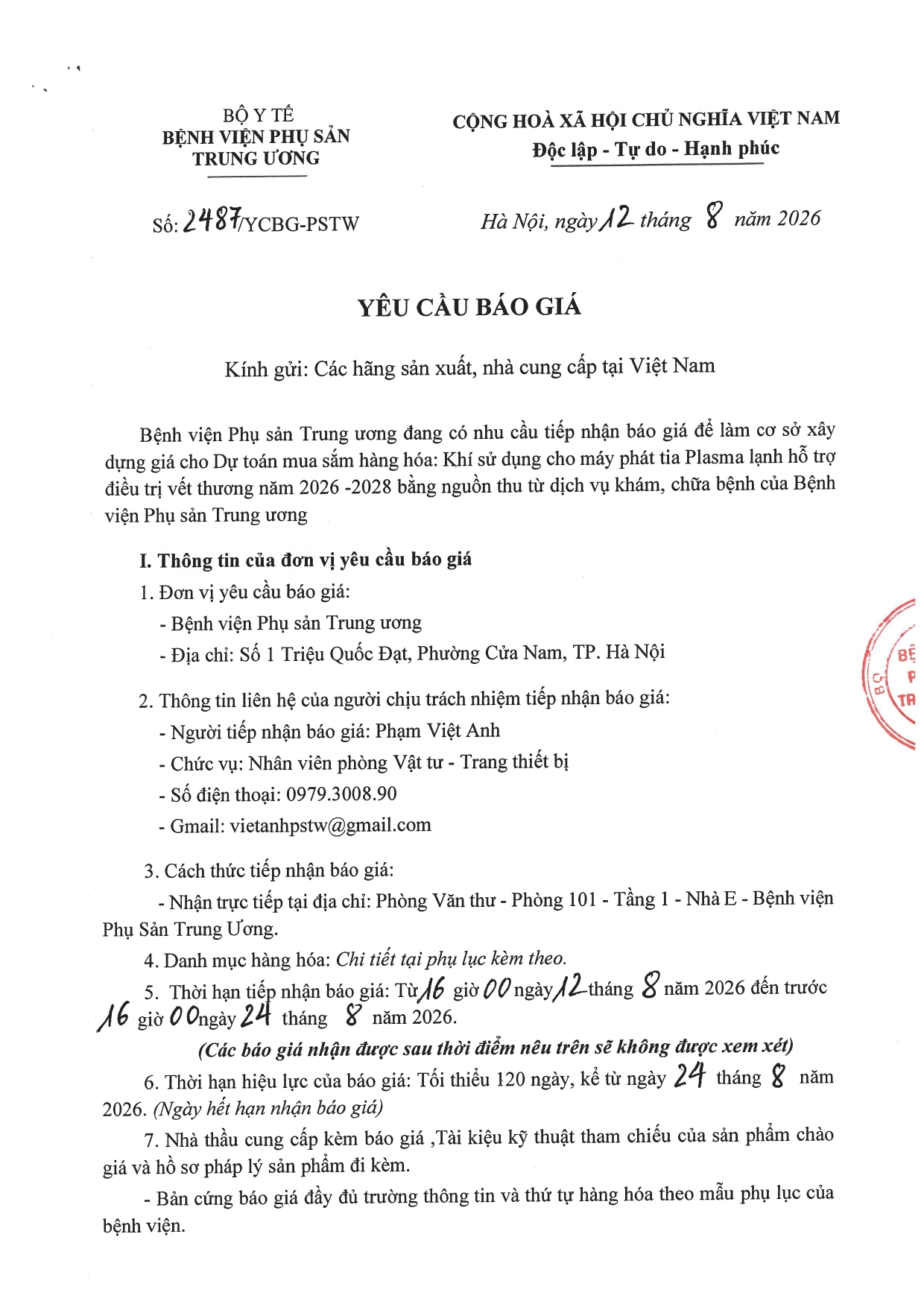 BỘ Y TẾ
BỆNH VIỆN PHỤ SẢN TRUNG ƯƠNG

CỘNG HOÀ XÃ HỘI CHỦ NGHĨA VIỆT NAM
Độc lập - Tự do - Hạnh phúc

Số: 2487/YCBG-PSTW

Hà Nội, ngày 12 tháng 8 năm 2026

YÊU CẦU BÁO GIÁ

Kính gửi: Các hãng sản xuất, nhà cung cấp tại Việt Nam

Bệnh viện Phụ sản Trung ương đang có nhu cầu tiếp nhận báo giá để làm cơ sở xây dựng giá cho Dự toán mua sắm hàng hóa: Khí sử dụng cho máy phát tia Plasma lạnh hỗ trợ điều trị vết thương năm 2026 -2028 bằng nguồn thu từ dịch vụ khám, chữa bệnh của Bệnh viện Phụ sản Trung ương

I. Thông tin của đơn vị yêu cầu báo giá
1. Đơn vị yêu cầu báo giá:
- Bệnh viện Phụ sản Trung ương
- Địa chỉ: Số 1 Triệu Quốc Đạt, Phường Cửa Nam, TP. Hà Nội

2. Thông tin liên hệ của người chịu trách nhiệm tiếp nhận báo giá:
- Người tiếp nhận báo giá: Phạm Việt Anh
- Chức vụ: Nhân viên phòng Vật tư - Trang thiết bị
- Số điện thoại: 0979.3008.90
- Gmail: vietanhpstw@gmail.com

3. Cách thức tiếp nhận báo giá:
- Nhận trực tiếp tại địa chỉ: Phòng Văn thư - Phòng 101 - Tầng 1 - Nhà E - Bệnh viện Phụ Sản Trung Ương.

4. Danh mục hàng hóa: Chi tiết tại phụ lục kèm theo.

5. Thời hạn tiếp nhận báo giá: Từ 16 giờ 00 ngày 12 tháng 8 năm 2026 đến trước 16 giờ 00 ngày 24 tháng 8 năm 2026.
(Các báo giá nhận được sau thời điểm nêu trên sẽ không được xem xét)

6. Thời hạn hiệu lực của báo giá: Tối thiểu 120 ngày, kể từ ngày 24 tháng 8 năm 2026. (Ngày hết hạn nhận báo giá)

7. Nhà thầu cung cấp kèm báo giá ,Tài kiệu kỹ thuật tham chiếu của sản phẩm chào giá và hồ sơ pháp lý sản phẩm đi kèm.
- Bản cứng báo giá đầy đủ trường thông tin và thứ tự hàng hóa theo mẫu phụ lục của bệnh viện.

BỘ BỆ P TR